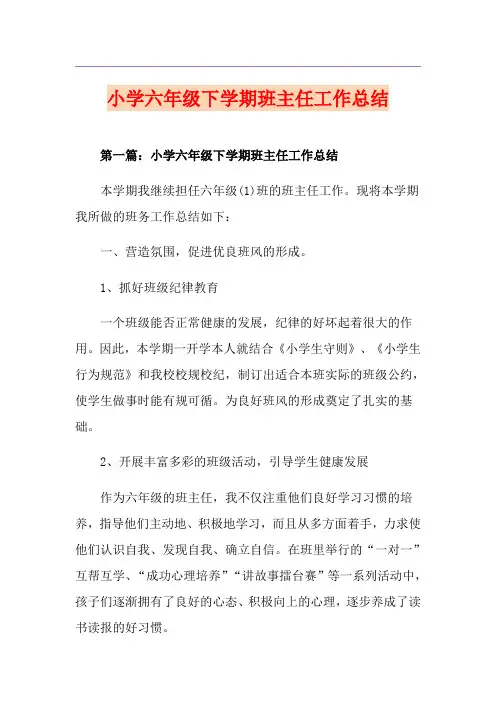 小学六年级下学期班主任工作总结

第一篇：小学六年级下学期班主任工作总结

本学期我继续担任六年级(1)班的班主任工作。现将本学期我所做的班务工作总结如下：

一、营造氛围，促进优良班风的形成。

1、抓好班级纪律教育

一个班级能否正常健康的发展，纪律的好坏起着很大的作用。因此，本学期一开学本人就结合《小学生守则》、《小学生行为规范》和我校校规校纪，制订出适合本班实际的班级公约，使学生做事时能有规可循。为良好班风的形成奠定了扎实的基础。

2、开展丰富多彩的班级活动，引导学生健康发展

作为六年级的班主任，我不仅注重他们良好学习习惯的培养，指导他们主动地、积极地学习，而且从多方面着手，力求使他们认识自我、发现自我、确立自信。在班里举行的“一对一”互帮互学、“成功心理培养”“讲故事擂台赛”等一系列活动中，孩子们逐渐拥有了良好的心态、积极向上的心理，逐步养成了读书读报的好习惯。